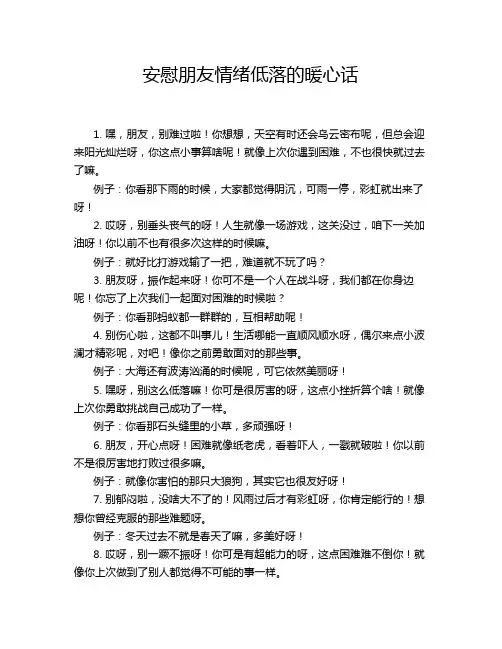 安慰朋友情绪低落的暖心话

1. 嘿，朋友，别难过啦！你想想，天空有时还会乌云密布呢，但总会迎来阳光灿烂呀，你这点小事算啥呢！就像上次你遇到困难，不也很快就过去了嘛。

例子：你看那下雨的时候，大家都觉得阴沉，可雨一停，彩虹就出来了呀！

2. 哎呀，别垂头丧气的呀！人生就像一场游戏，这关没过，咱下一关加油呀！你以前不也有很多次这样的时候嘛。

例子：就好比打游戏输了一把，难道就不玩了吗？

3. 朋友呀，振作起来呀！你可不是一个人在战斗呀，我们都在你身边呢！你忘了上次我们一起面对困难的时候啦？

例子：你看那蚂蚁都一群群的，互相帮助呢！

4. 别伤心啦，这都不叫事儿！生活哪能一直顺风顺水呀，偶尔来点小波澜才精彩呢，对吧！像你之前勇敢面对的那些事。

例子：大海还有波涛汹涌的时候呢，可它依然美丽呀！

5. 嘿呀，别这么低落嘛！你可是很厉害的呀，这点小挫折算个啥！就像上次你勇敢挑战自己成功了一样。

例子：你看那石头缝里的小草，多顽强呀！

6. 朋友，开心点呀！困难就像纸老虎，看着吓人，一戳就破啦！你以前不是很厉害地打败过很多嘛。

例子：就像你害怕的那只大狼狗，其实它也很友好呀！

7. 别郁闷啦，没啥大不了的！风雨过后才有彩虹呀，你肯定能行的！想想你曾经克服的那些难题呀。

例子：冬天过去不就是春天了嘛，多美好呀！

8. 哎呀，别一蹶不振呀！你可是有超能力的呀，这点困难难不倒你！就像你上次做到了别人都觉得不可能的事一样。